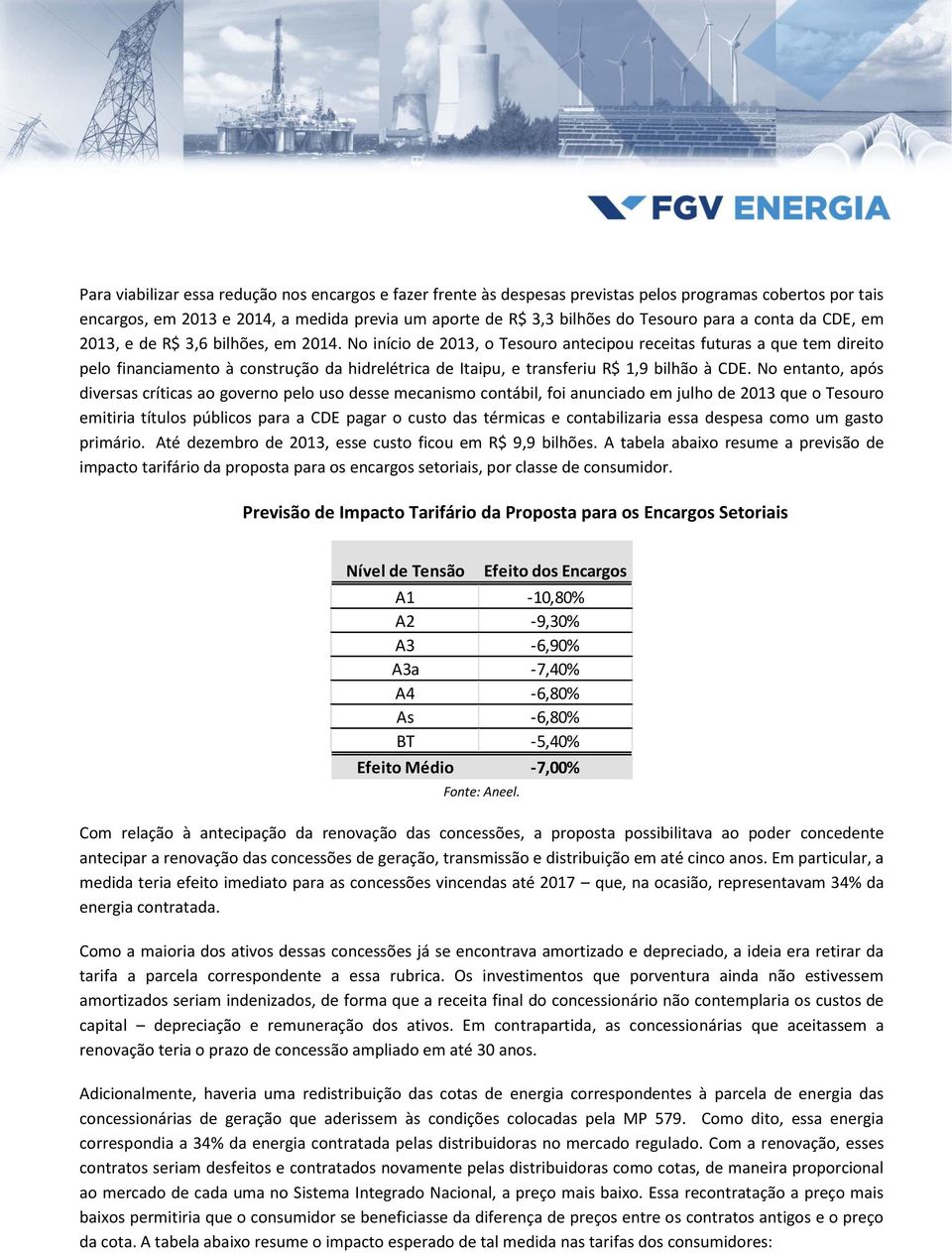 FGV ENERGIA

Para viabilizar essa redução nos encargos e fazer frente às despesas previstas pelos programas cobertos por tais encargos, em 2013 e 2014, a medida previa um aporte de R$ 3,3 bilhões do Tesouro para a conta da CDE, em 2013, e de R$ 3,6 bilhões, em 2014. No início de 2013, o Tesouro antecipou receitas futuras a que tem direito pelo financiamento à construção da hidrelétrica de Itaipu, e transferiu R$ 1,9 bilhão à CDE. No entanto, após diversas críticas ao governo pelo uso desse mecanismo contábil, foi anunciado em julho de 2013 que o Tesouro emitiria títulos públicos para a CDE pagar o custo das térmicas e contabilizaria essa despesa como um gasto primário. Até dezembro de 2013, esse custo ficou em R$ 9,9 bilhões. A tabela abaixo resume a previsão de impacto tarifário da proposta para os encargos setoriais, por classe de consumidor.

Previsão de Impacto Tarifário da Proposta para os Encargos Setoriais

| Nível de Tensão | Efeito dos Encargos |
|---|---|
| A1 | -10,80% |
| A2 | -9,30% |
| A3 | -6,90% |
| A3a | -7,40% |
| A4 | -6,80% |
| As | -6,80% |
| BT | -5,40% |
| Efeito Médio | -7,00% |

Fonte: Aneel.

Com relação à antecipação da renovação das concessões, a proposta possibilitava ao poder concedente antecipar a renovação das concessões de geração, transmissão e distribuição em até cinco anos. Em particular, a medida teria efeito imediato para as concessões vincendas até 2017 – que, na ocasião, representavam 34% da energia contratada.

Como a maioria dos ativos dessas concessões já se encontrava amortizado e depreciado, a ideia era retirar da tarifa a parcela correspondente a essa rubrica. Os investimentos que porventura ainda não estivessem amortizados seriam indenizados, de forma que a receita final do concessionário não contemplaria os custos de capital – depreciação e remuneração dos ativos. Em contrapartida, as concessionárias que aceitassem a renovação teria o prazo de concessão ampliado em até 30 anos.

Adicionalmente, haveria uma redistribuição das cotas de energia correspondentes à parcela de energia das concessionárias de geração que aderissem às condições colocadas pela MP 579. Como dito, essa energia correspondia a 34% da energia contratada pelas distribuidoras no mercado regulado. Com a renovação, esses contratos seriam desfeitos e contratados novamente pelas distribuidoras como cotas, de maneira proporcional ao mercado de cada uma no Sistema Integrado Nacional, a preço mais baixo. Essa recontratação a preço mais baixos permitiria que o consumidor se beneficiasse da diferença de preços entre os contratos antigos e o preço da cota. A tabela abaixo resume o impacto esperado de tal medida nas tarifas dos consumidores: